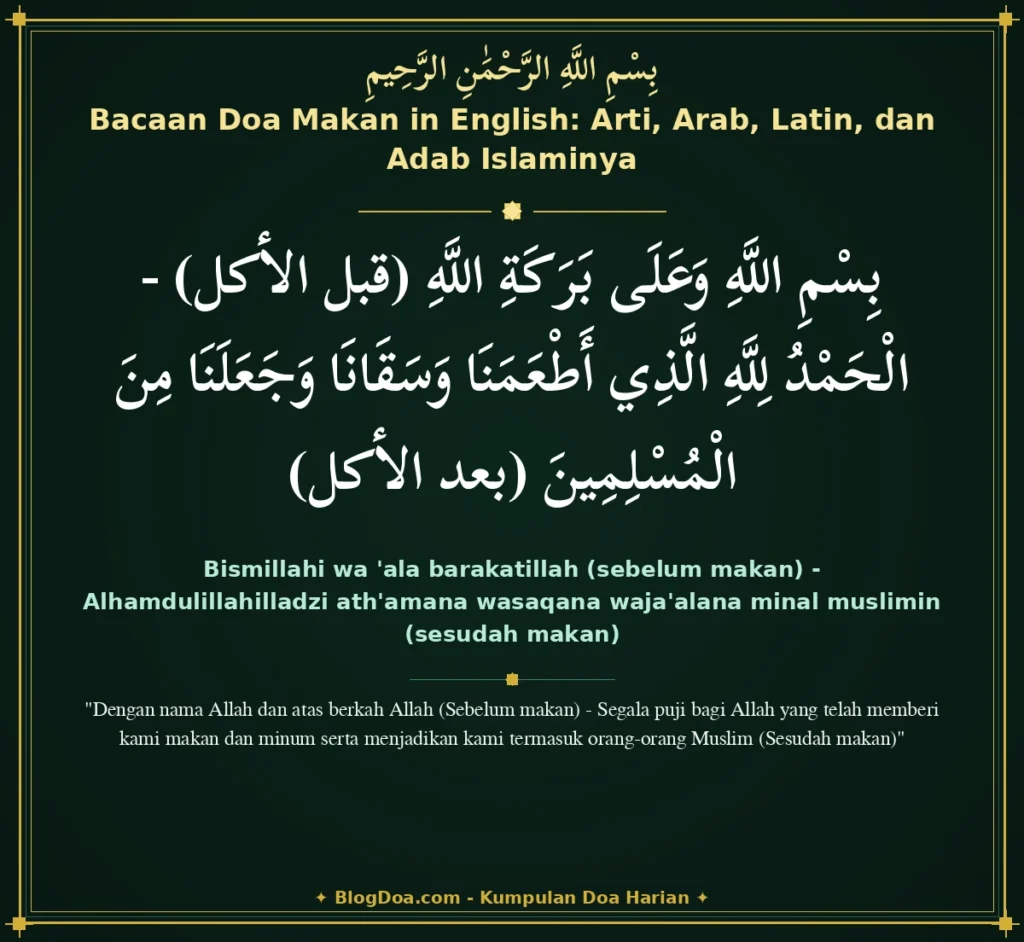 بِسْمِ اللَّهِ الرَّحْمَٰنِ الرَّحِيمِ

Bacaan Doa Makan in English: Arti, Arab, Latin, dan Adab Islaminya

بِسْمِ اللَّهِ وَعَلَى بَرَكَةِ اللَّهِ (قبل الأكل) - الْحَمْدُ لِلَّهِ الَّذِي أَطْعَمَنَا وَسَقَانَا وَجَعَلَنَا مِنَ الْمُسْلِمِينَ (بعد الأكل)

Bismillahi wa 'ala barakatillah (sebelum makan) - Alhamdulillahilladzi ath'amana wasaqana waja'alana minal muslimin (sesudah makan)

"Dengan nama Allah dan atas berkah Allah (Sebelum makan) - Segala puji bagi Allah yang telah memberi kami makan dan minum serta menjadikan kami termasuk orang-orang Muslim (Sesudah makan)"

✦ BlogDoa.com - Kumpulan Doa Harian ✦